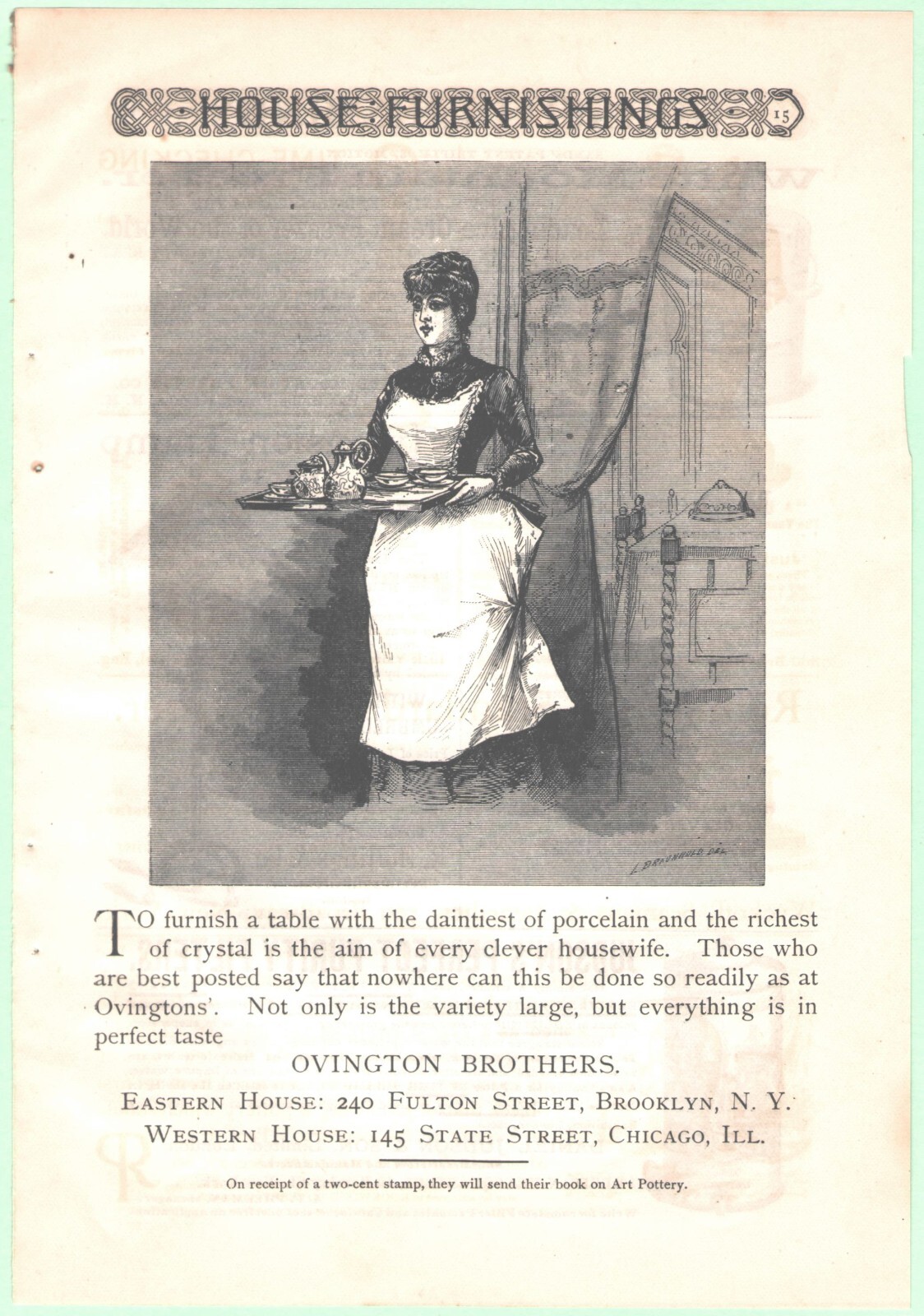 HOUSE FURNISHINGS 15

L. BRAUNHOLD DEL.

TO furnish a table with the daintiest of porcelain and the richest of crystal is the aim of every clever housewife. Those who are best posted say that nowhere can this be done so readily as at Ovingtons'. Not only is the variety large, but everything is in perfect taste

OVINGTON BROTHERS.

EASTERN HOUSE: 240 FULTON STREET, BROOKLYN, N. Y.

WESTERN HOUSE: 145 STATE STREET, CHICAGO, ILL.

On receipt of a two-cent stamp, they will send their book on Art Pottery.